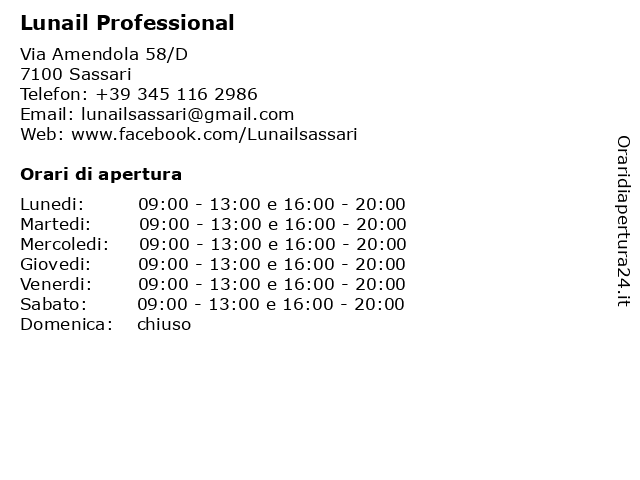 Lunail Professional

Via Amendola 58/D
7100 Sassari
Telefon: +39 345 116 2986
Email: lunailsassari@gmail.com
Web: www.facebook.com/Lunailsassari

Orari di apertura

Lunedi: 09:00 - 13:00 e 16:00 - 20:00
Martedi: 09:00 - 13:00 e 16:00 - 20:00
Mercoledi: 09:00 - 13:00 e 16:00 - 20:00
Giovedi: 09:00 - 13:00 e 16:00 - 20:00
Venerdi: 09:00 - 13:00 e 16:00 - 20:00
Sabato: 09:00 - 13:00 e 16:00 - 20:00
Domenica: chiuso

Oraridiapertura24.it